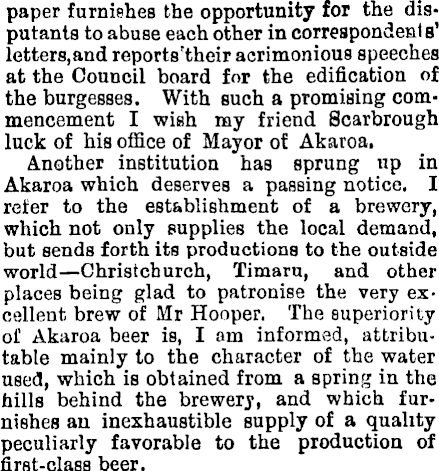 paper furnishes the opportunity for the disputants to abuse each other in correspondents' letters, and reports their acrimonious speeches at the Council board for the edification of the burgesses. With such a promising commencement I wish my friend Scarbrough luck of his office of Mayor of Akaroa.

Another institution has sprung up in Akaroa which deserves a passing notice. I refer to the establishment of a brewery, which not only supplies the local demand, but sends forth its productions to the outside world—Christchurch, Timaru, and other places being glad to patronise the very excellent brew of Mr Hooper. The superiority of Akaroa beer is, I am informed, attributable mainly to the character of the water used, which is obtained from a spring in the hills behind the brewery, and which furnishes an inexhaustible supply of a quality peculiarly favorable to the production of first-class beer.